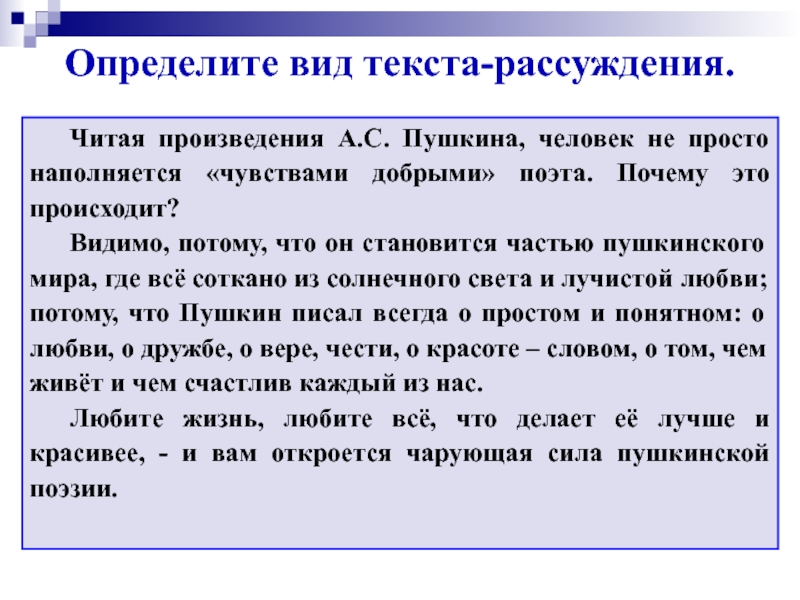 Определите вид текста-рассуждения.

Читая произведения А.С. Пушкина, человек не просто наполняется «чувствами добрыми» поэта. Почему это происходит?

Видимо, потому, что он становится частью пушкинского мира, где всё соткано из солнечного света и лучистой любви; потому, что Пушкин писал всегда о простом и понятном: о любви, о дружбе, о вере, чести, о красоте – словом, о том, чем живёт и чем счастлив каждый из нас.

Любите жизнь, любите всё, что делает её лучше и красивее, - и вам откроется чарующая сила пушкинской поэзии.